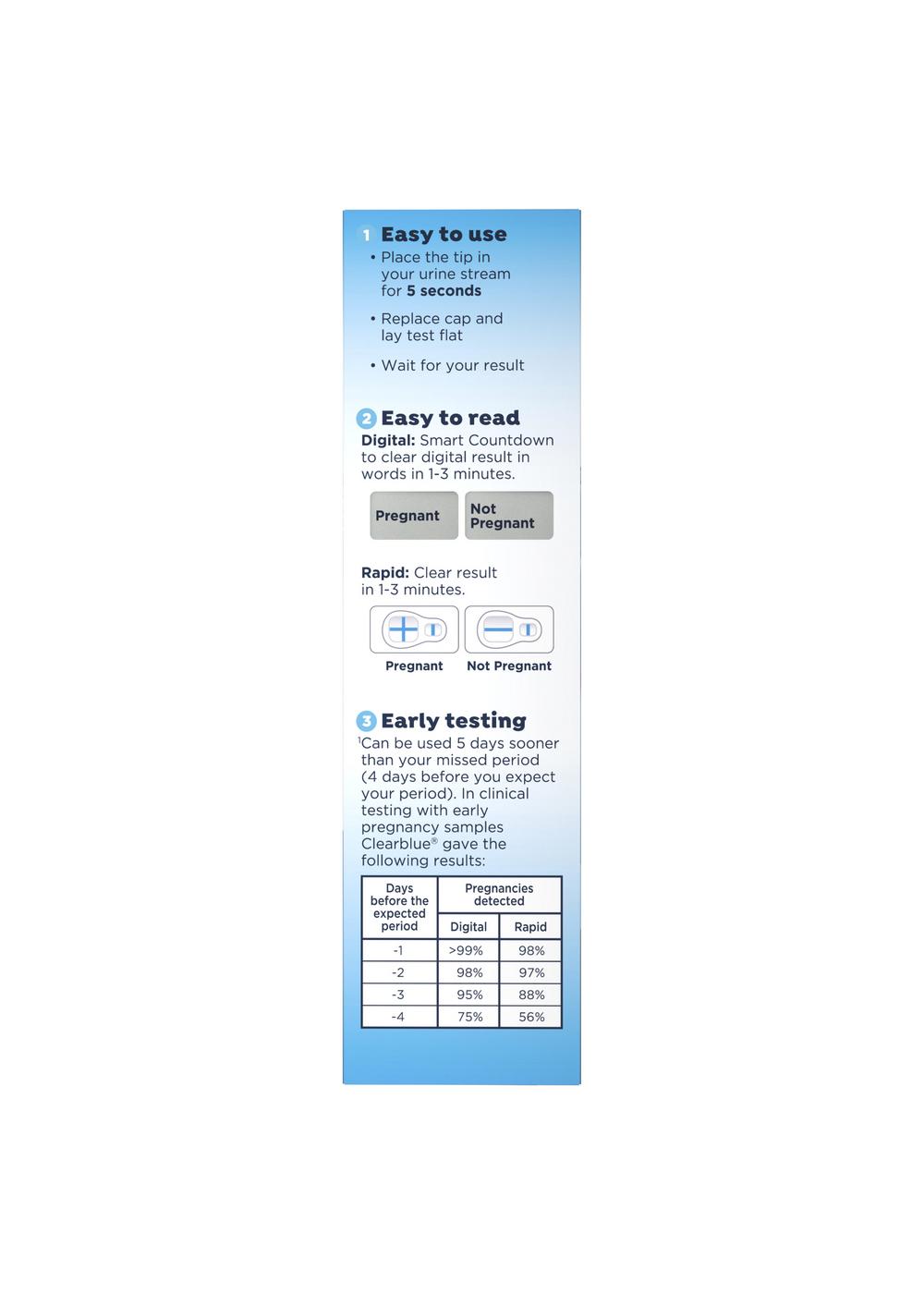 1 Easy to use

• Place the tip in your urine stream for 5 seconds

• Replace cap and lay test flat

• Wait for your result

2 Easy to read

Digital: Smart Countdown to clear digital result in words in 1-3 minutes.

Pregnant

Not Pregnant

Rapid: Clear result in 1-3 minutes.

Pregnant

Not Pregnant

3 Early testing

$^{1}$Can be used 5 days sooner than your missed period (4 days before you expect your period). In clinical testing with early pregnancy samples Clearblue® gave the following results:

| Days before the expected period | Pregnancies detected | |
|---|---|---|
| | Digital | Rapid |
| -1 | >99% | 98% |
| -2 | 98% | 97% |
| -3 | 95% | 88% |
| -4 | 75% | 56% |